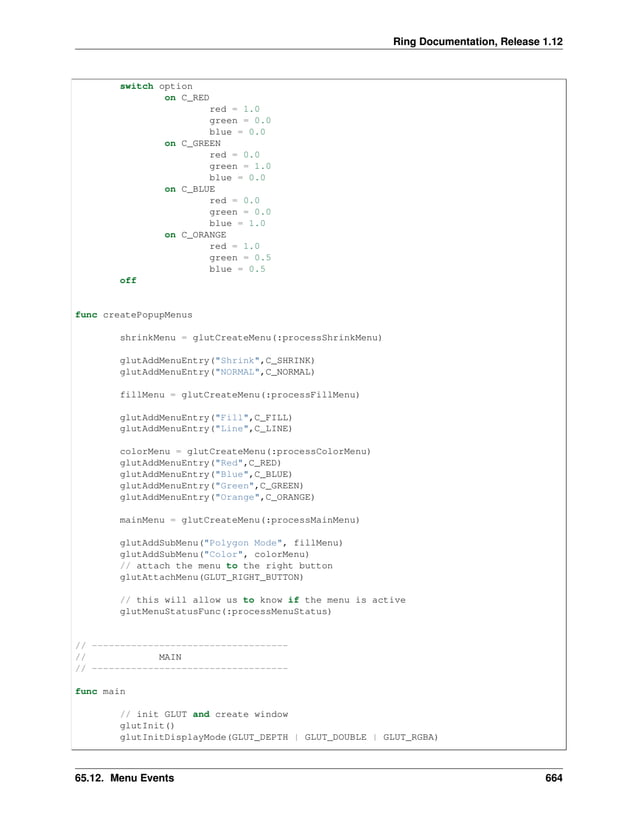 Ring Documentation, Release 1.12

switch option
on C_RED
red = 1.0
green = 0.0
blue = 0.0
on C_GREEN
red = 0.0
green = 1.0
blue = 0.0
on C_BLUE
red = 0.0
green = 0.0
blue = 1.0
on C_ORANGE
red = 1.0
green = 0.5
blue = 0.5
off

func createPopupMenus

shrinkMenu = glutCreateMenu(:processShrinkMenu)

glutAddMenuEntry("Shrink",C_SHRINK)
glutAddMenuEntry("NORMAL",C_NORMAL)

fillMenu = glutCreateMenu(:processFillMenu)

glutAddMenuEntry("Fill",C_FILL)
glutAddMenuEntry("Line",C_LINE)

colorMenu = glutCreateMenu(:processColorMenu)
glutAddMenuEntry("Red",C_RED)
glutAddMenuEntry("Blue",C_BLUE)
glutAddMenuEntry("Green",C_GREEN)
glutAddMenuEntry("Orange",C_ORANGE)

mainMenu = glutCreateMenu(:processMainMenu)

glutAddSubMenu("Polygon Mode", fillMenu)
glutAddSubMenu("Color", colorMenu)
// attach the menu to the right button
glutAttachMenu(GLUT_RIGHT_BUTTON)

// this will allow us to know if the menu is active
glutMenuStatusFunc(:processMenuStatus)

// -----------------------------------
// MAIN
// -----------------------------------

func main

// init GLUT and create window
glutInit()
glutInitDisplayMode(GLUT_DEPTH | GLUT_DOUBLE | GLUT_RGBA)

65.12. Menu Events 664